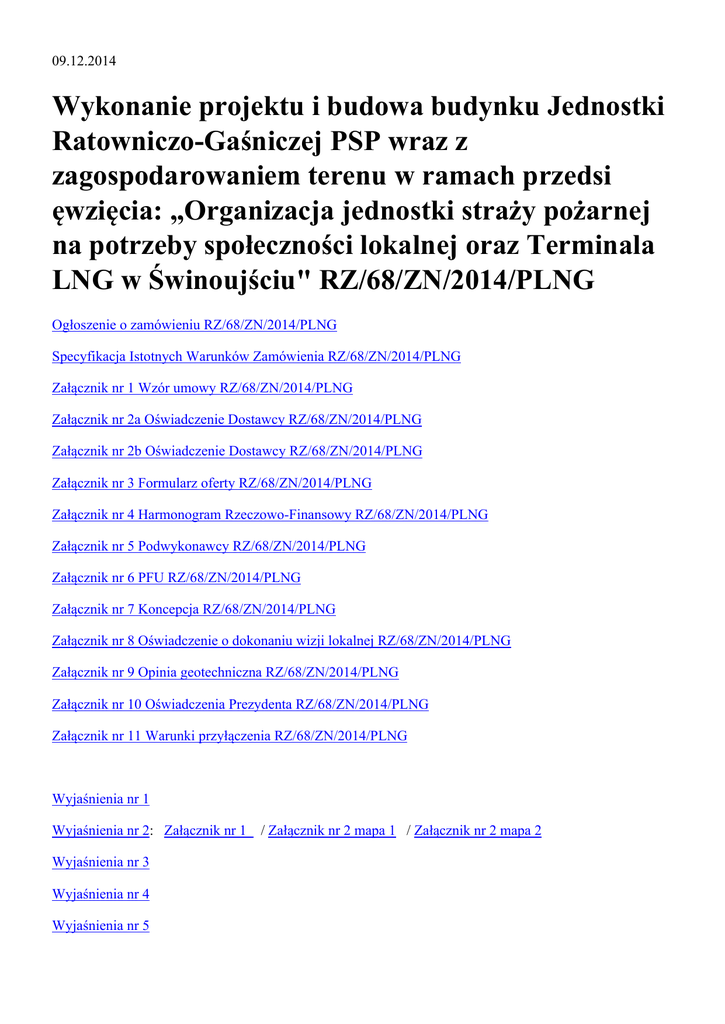 09.12.2014

Wykonanie projektu i budowa budynku Jednostki Ratowniczo-Gaśniczej PSP wraz z zagospodarowaniem terenu w ramach przedsi ęwzięcia: „Organizacja jednostki straży pożarnej na potrzeby społeczności lokalnej oraz Terminala LNG w Świnoujściu" RZ/68/ZN/2014/PLNG

Ogłoszenie o zamówieniu RZ/68/ZN/2014/PLNG

Specyfikacja Istotnych Warunków Zamówienia RZ/68/ZN/2014/PLNG

Załącznik nr 1 Wzór umowy RZ/68/ZN/2014/PLNG

Załącznik nr 2a Oświadczenie Dostawcy RZ/68/ZN/2014/PLNG

Załącznik nr 2b Oświadczenie Dostawcy RZ/68/ZN/2014/PLNG

Załącznik nr 3 Formularz oferty RZ/68/ZN/2014/PLNG

Załącznik nr 4 Harmonogram Rzeczowo-Finansowy RZ/68/ZN/2014/PLNG

Załącznik nr 5 Podwykonawcy RZ/68/ZN/2014/PLNG

Załącznik nr 6 PFU RZ/68/ZN/2014/PLNG

Załącznik nr 7 Koncepcja RZ/68/ZN/2014/PLNG

Załącznik nr 8 Oświadczenie o dokonaniu wizji lokalnej RZ/68/ZN/2014/PLNG

Załącznik nr 9 Opinia geotechniczna RZ/68/ZN/2014/PLNG

Załącznik nr 10 Oświadczenia Prezydenta RZ/68/ZN/2014/PLNG

Załącznik nr 11 Warunki przyłączenia RZ/68/ZN/2014/PLNG

Wyjaśnienia nr 1

Wyjaśnienia nr 2: Załącznik nr 1 / Załącznik nr 2 mapa 1 / Załącznik nr 2 mapa 2

Wyjaśnienia nr 3

Wyjaśnienia nr 4

Wyjaśnienia nr 5